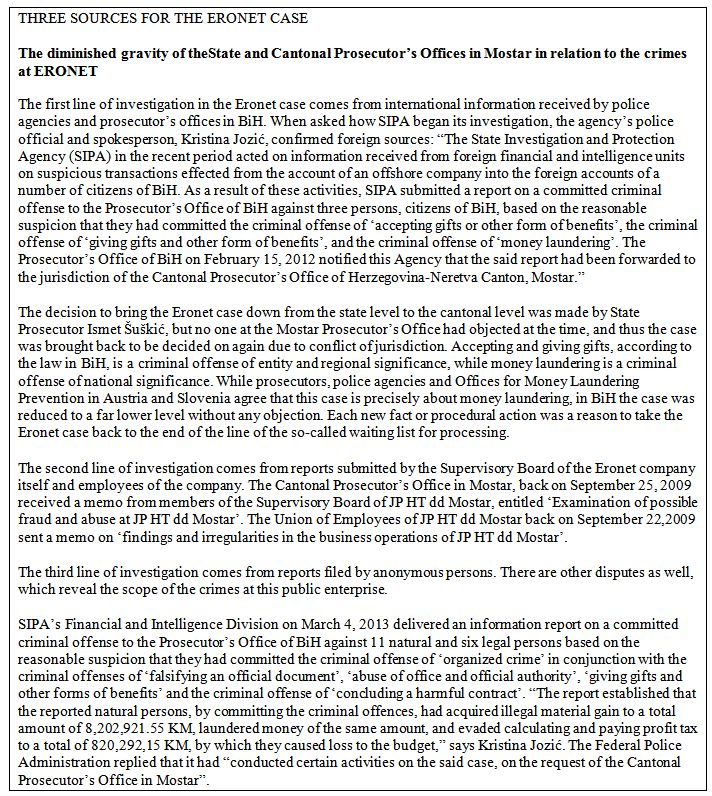 THREE SOURCES FOR THE ERONET CASE

The diminished gravity of theState and Cantonal Prosecutor's Offices in Mostar in relation to the crimes at ERONET

The first line of investigation in the Eronet case comes from international information received by police agencies and prosecutor's offices in BiH. When asked how SIPA began its investigation, the agency's police official and spokesperson, Kristina Jozić, confirmed foreign sources: "The State Investigation and Protection Agency (SIPA) in the recent period acted on information received from foreign financial and intelligence units on suspicious transactions effected from the account of an offshore company into the foreign accounts of a number of citizens of BiH. As a result of these activities, SIPA submitted a report on a committed criminal offense to the Prosecutor's Office of BiH against three persons, citizens of BiH, based on the reasonable suspicion that they had committed the criminal offense of 'accepting gifts or other form of benefits', the criminal offense of 'giving gifts and other form of benefits', and the criminal offense of 'money laundering'. The Prosecutor's Office of BiH on February 15, 2012 notified this Agency that the said report had been forwarded to the jurisdiction of the Cantonal Prosecutor's Office of Herzegovina-Neretva Canton, Mostar."

The decision to bring the Eronet case down from the state level to the cantonal level was made by State Prosecutor Ismet Šuškić, but no one at the Mostar Prosecutor's Office had objected at the time, and thus the case was brought back to be decided on again due to conflict of jurisdiction. Accepting and giving gifts, according to the law in BiH, is a criminal offense of entity and regional significance, while money laundering is a criminal offense of national significance. While prosecutors, police agencies and Offices for Money Laundering Prevention in Austria and Slovenia agree that this case is precisely about money laundering, in BiH the case was reduced to a far lower level without any objection. Each new fact or procedural action was a reason to take the Eronet case back to the end of the line of the so-called waiting list for processing.

The second line of investigation comes from reports submitted by the Supervisory Board of the Eronet company itself and employees of the company. The Cantonal Prosecutor's Office in Mostar, back on September 25, 2009 received a memo from members of the Supervisory Board of JP HT dd Mostar, entitled 'Examination of possible fraud and abuse at JP HT dd Mostar'. The Union of Employees of JP HT dd Mostar back on September 22,2009 sent a memo on 'findings and irregularities in the business operations of JP HT dd Mostar'.

The third line of investigation comes from reports filed by anonymous persons. There are other disputes as well, which reveal the scope of the crimes at this public enterprise.

SIPA's Financial and Intelligence Division on March 4, 2013 delivered an information report on a committed criminal offense to the Prosecutor's Office of BiH against 11 natural and six legal persons based on the reasonable suspicion that they had committed the criminal offense of 'organized crime' in conjunction with the criminal offenses of 'falsifying an official document', 'abuse of office and official authority', 'giving gifts and other forms of benefits' and the criminal offense of 'concluding a harmful contract'. "The report established that the reported natural persons, by committing the criminal offences, had acquired illegal material gain to a total amount of 8,202,921.55 KM, laundered money of the same amount, and evaded calculating and paying profit tax to a total of 820,292,15 KM, by which they caused loss to the budget," says Kristina Jozić. The Federal Police Administration replied that it had "conducted certain activities on the said case, on the request of the Cantonal Prosecutor's Office in Mostar".